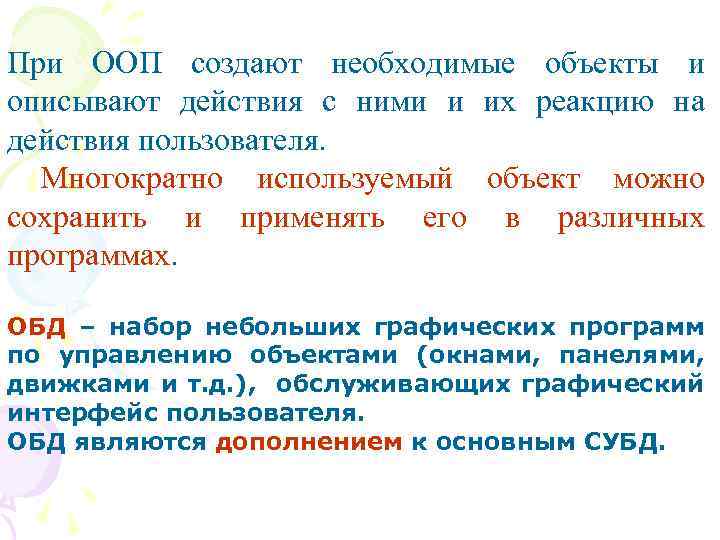 При ООП создают необходимые объекты и описывают действия с ними и их реакцию на действия пользователя.

Многократно используемый объект можно сохранить и применять его в различных программах.

ОБД – набор небольших графических программ по управлению объектами (окнами, панелями, движками и т.д.), обслуживающих графический интерфейс пользователя.
ОБД являются дополнением к основным СУБД.